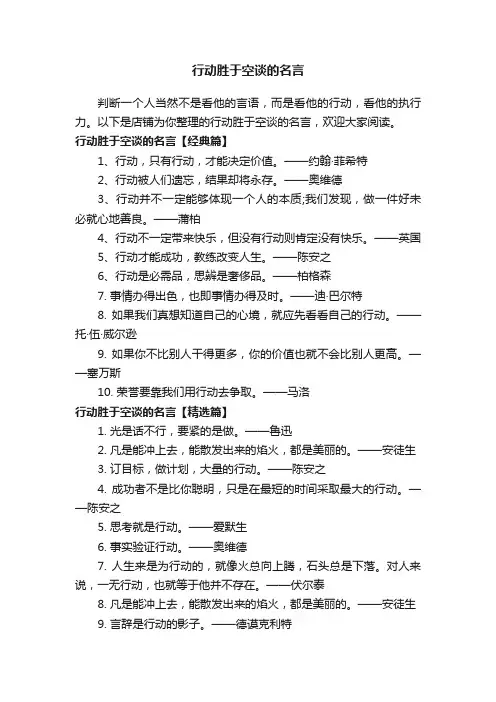 行动胜于空谈的名言

判断一个人当然不是看他的言语，而是看他的行动，看他的执行力。以下是店铺为你整理的行动胜于空谈的名言，欢迎大家阅读。

行动胜于空谈的名言【经典篇】

1、行动，只有行动，才能决定价值。——约翰·菲希特

2、行动被人们遗忘，结果却将永存。——奥维德

3、行动并不一定能够体现一个人的本质;我们发现，做一件好未必就心地善良。——蒲柏

4、行动不一定带来快乐，但没有行动则肯定没有快乐。——英国

5、行动才能成功，教练改变人生。——陈安之

6、行动是必需品，思辨是奢侈品。——柏格森

7. 事情办得出色，也即事情办得及时。——迪·巴尔特

8. 如果我们真想知道自己的心境，就应先看看自己的行动。——托·伍·威尔逊

9. 如果你不比别人干得更多，你的价值也就不会比别人更高。——塞万斯

10. 荣誉要靠我们用行动去争取。——马洛

行动胜于空谈的名言【精选篇】

1. 光是话不行，要紧的是做。——鲁迅

2. 凡是能冲上去，能散发出来的焰火，都是美丽的。——安徒生

3. 订目标，做计划，大量的行动。——陈安之

4. 成功者不是比你聪明，只是在最短的时间采取最大的行动。——陈安之

5. 思考就是行动。——爱默生

6. 事实验证行动。——奥维德

7. 人生来是为行动的，就像火总向上腾，石头总是下落。对人来说，一无行动，也就等于他并不存在。——伏尔泰

8. 凡是能冲上去，能散发出来的焰火，都是美丽的。——安徒生

9. 言辞是行动的影子。——德谟克利特